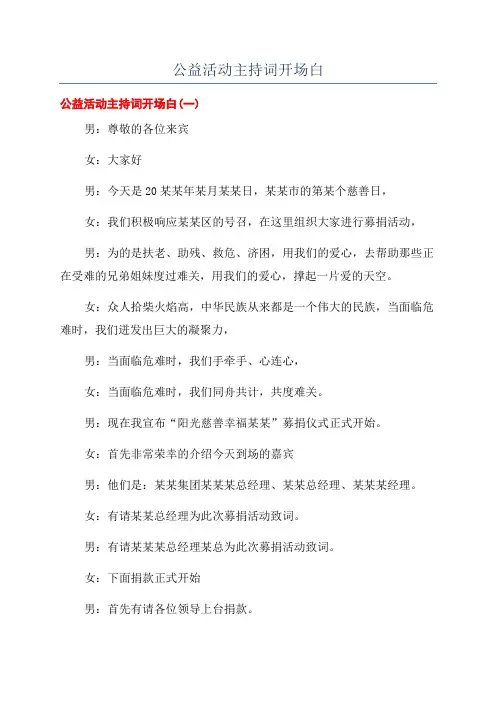 公益活动主持词开场白

公益活动主持词开场白(一)

男：尊敬的各位来宾

女：大家好

男：今天是20某某年某月某某日，某某市的第某个慈善日，

女：我们积极响应某某区的号召，在这里组织大家进行募捐活动，

男：为的是扶老、助残、救危、济困，用我们的爱心，去帮助那些正在受难的兄弟姐妹度过难关，用我们的爱心，撑起一片爱的天空。

女：众人拾柴火焰高，中华民族从来都是一个伟大的民族，当面临危难时，我们迸发出巨大的凝聚力，

男：当面临危难时，我们手牵手、心连心，

女：当面临危难时，我们同舟共计，共度难关。

男：现在我宣布“阳光慈善幸福某某”募捐仪式正式开始。

女：首先非常荣幸的介绍今天到场的嘉宾

男：他们是：某某集团某某某总经理、某某总经理、某某某经理。

女：有请某某总经理为此次募捐活动致词。

男：有请某某某总经理某总为此次募捐活动致词。

女：下面捐款正式开始

男：首先有请各位领导上台捐款。